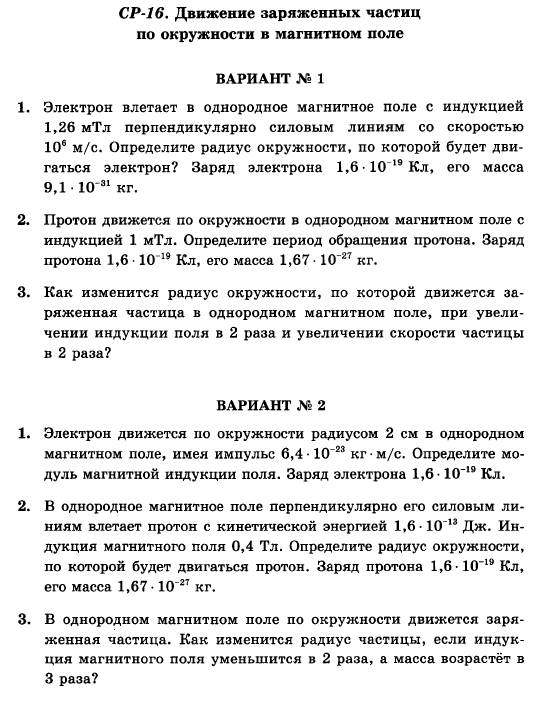 СР-16. Движение заряженных частиц по окружности в магнитном поле

ВАРИАНТ № 1

1. Электрон влетает в однородное магнитное поле с индукцией 1,26 мТл перпендикулярно силовым линиям со скоростью $10^6$ м/с. Определите радиус окружности, по которой будет двигаться электрон? Заряд электрона $1,6 \cdot 10^{-19}$ Кл, его масса $9,1 \cdot 10^{-31}$ кг.

2. Протон движется по окружности в однородном магнитном поле с индукцией 1 мТл. Определите период обращения протона. Заряд протона $1,6 \cdot 10^{-19}$ Кл, его масса $1,67 \cdot 10^{-27}$ кг.

3. Как изменится радиус окружности, по которой движется заряженная частица в однородном магнитном поле, при увеличении индукции поля в 2 раза и увеличении скорости частицы в 2 раза?

ВАРИАНТ № 2

1. Электрон движется по окружности радиусом 2 см в однородном магнитном поле, имея импульс $6,4 \cdot 10^{-23}$ кг · м/с. Определите модуль магнитной индукции поля. Заряд электрона $1,6 \cdot 10^{-19}$ Кл.

2. В однородное магнитное поле перпендикулярно его силовым линиям влетает протон с кинетической энергией $1,6 \cdot 10^{-13}$ Дж. Индукция магнитного поля 0,4 Тл. Определите радиус окружности, по которой будет двигаться протон. Заряд протона $1,6 \cdot 10^{-19}$ Кл, его масса $1,67 \cdot 10^{-27}$ кг.

3. В однородном магнитном поле по окружности движется заряженная частица. Как изменится радиус частицы, если индукция магнитного поля уменьшится в 2 раза, а масса возрастёт в 3 раза?